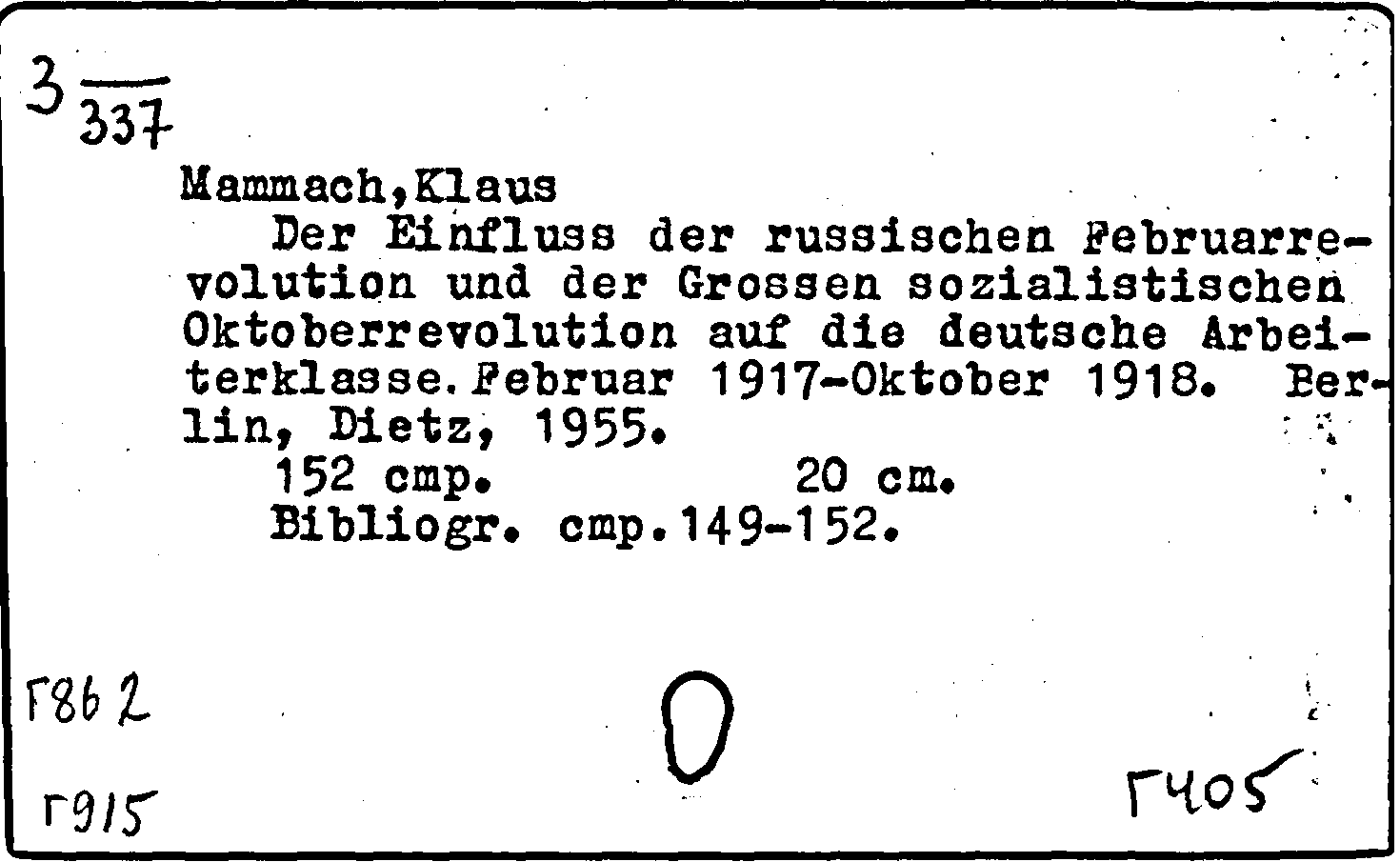 $3\frac{}{337}$

Mammach,Klaus

Der Einfluss der russischen Februarrevolution und der Grossen sozialistischen Oktoberrevolution auf die deutsche Arbeiterklasse.Februar 1917-Oktober 1918. Berlin, Dietz, 1955.

152 cmp. 20 cm.

Bibliogr. cmp.149-152.

Г862

Г915

Г405